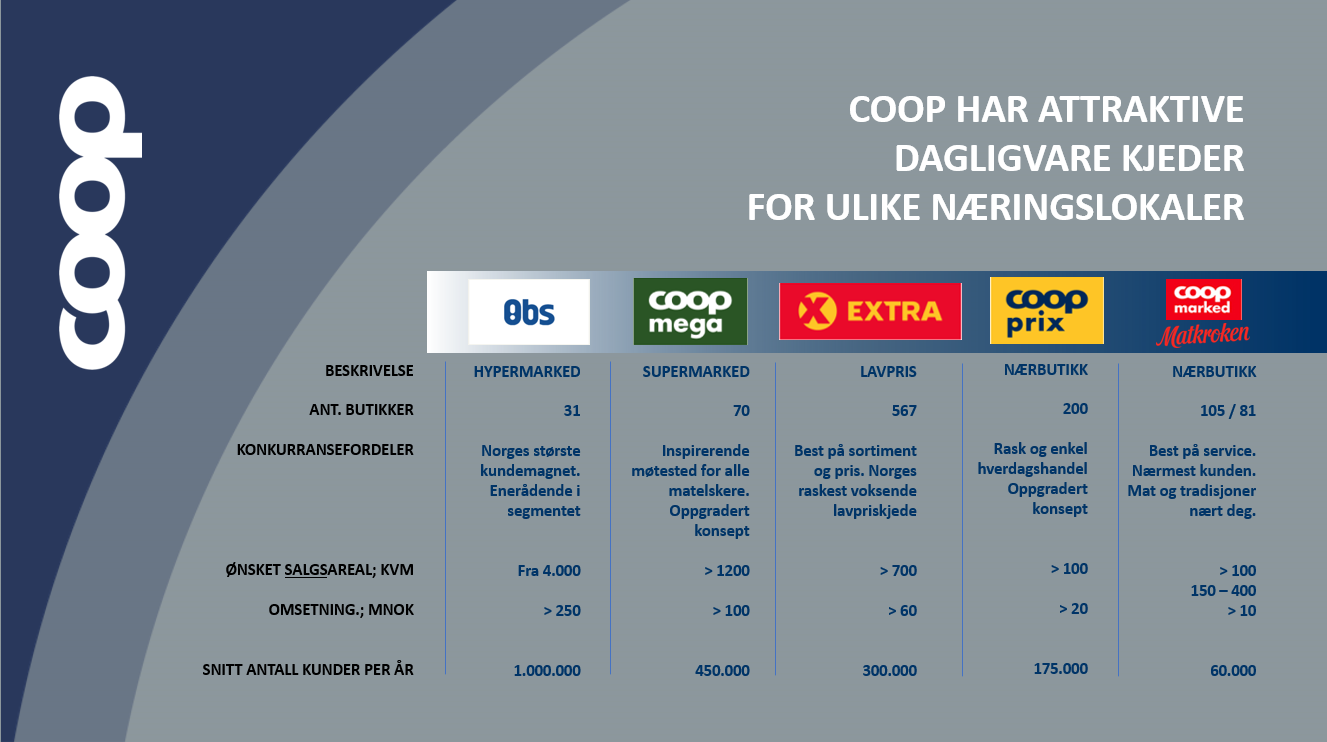 COOP

COOP HAR ATTRAKTIVE DAGLIGVARE KJEDER FOR ULIKE NÆRINGSLOKALER

| | Obs | coop mega | X EXTRA | coop prix | coop marked Matkroken |
|---|---|---|---|---|---|
| BESKRIVELSE | HYPERMARKED | SUPERMARKED | LAVPRIS | NÆRBUTIKK | NÆRBUTIKK |
| ANT. BUTIKKER | 31 | 70 | 567 | 200 | 105 / 81 |
| KONKURRANSEFORDELER | Norges største kundemagnet. Enerådende i segmentet | Inspirerende møtested for alle matelskere. Oppgradert konsept | Best på sortiment og pris. Norges raskest voksende lavpriskjede | Rask og enkel hverdagshandel Oppgradert konsept | Best på service. Nærmest kunden. Mat og tradisjoner nært deg. |
| ØNSKET SALGSAREAL; KVM | Fra 4.000 | > 1200 | > 700 | > 100 | > 100 150 – 400 |
| OMSETNING.; MNOK | > 250 | > 100 | > 60 | > 20 | > 10 |
| SNITT ANTALL KUNDER PER ÅR | 1.000.000 | 450.000 | 300.000 | 175.000 | 60.000 |